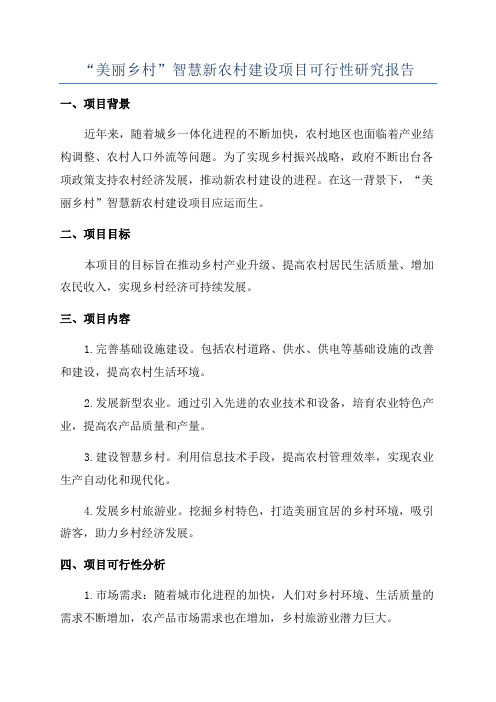 “美丽乡村”智慧新农村建设项目可行性研究报告

一、项目背景

近年来，随着城乡一体化进程的不断加快，农村地区也面临着产业结构调整、农村人口外流等问题。为了实现乡村振兴战略，政府不断出台各项政策支持农村经济发展，推动新农村建设的进程。在这一背景下，“美丽乡村”智慧新农村建设项目应运而生。

二、项目目标

本项目的目标旨在推动乡村产业升级、提高农村居民生活质量、增加农民收入，实现乡村经济可持续发展。

三、项目内容

1.完善基础设施建设。包括农村道路、供水、供电等基础设施的改善和建设，提高农村生活环境。

2.发展新型农业。通过引入先进的农业技术和设备，培育农业特色产业，提高农产品质量和产量。

3.建设智慧乡村。利用信息技术手段，提高农村管理效率，实现农业生产自动化和现代化。

4.发展乡村旅游业。挖掘乡村特色，打造美丽宜居的乡村环境，吸引游客，助力乡村经济发展。

四、项目可行性分析

1.市场需求：随着城市化进程的加快，人们对乡村环境、生活质量的需求不断增加，农产品市场需求也在增加，乡村旅游业潜力巨大。